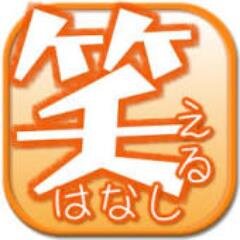 笑える
はなし